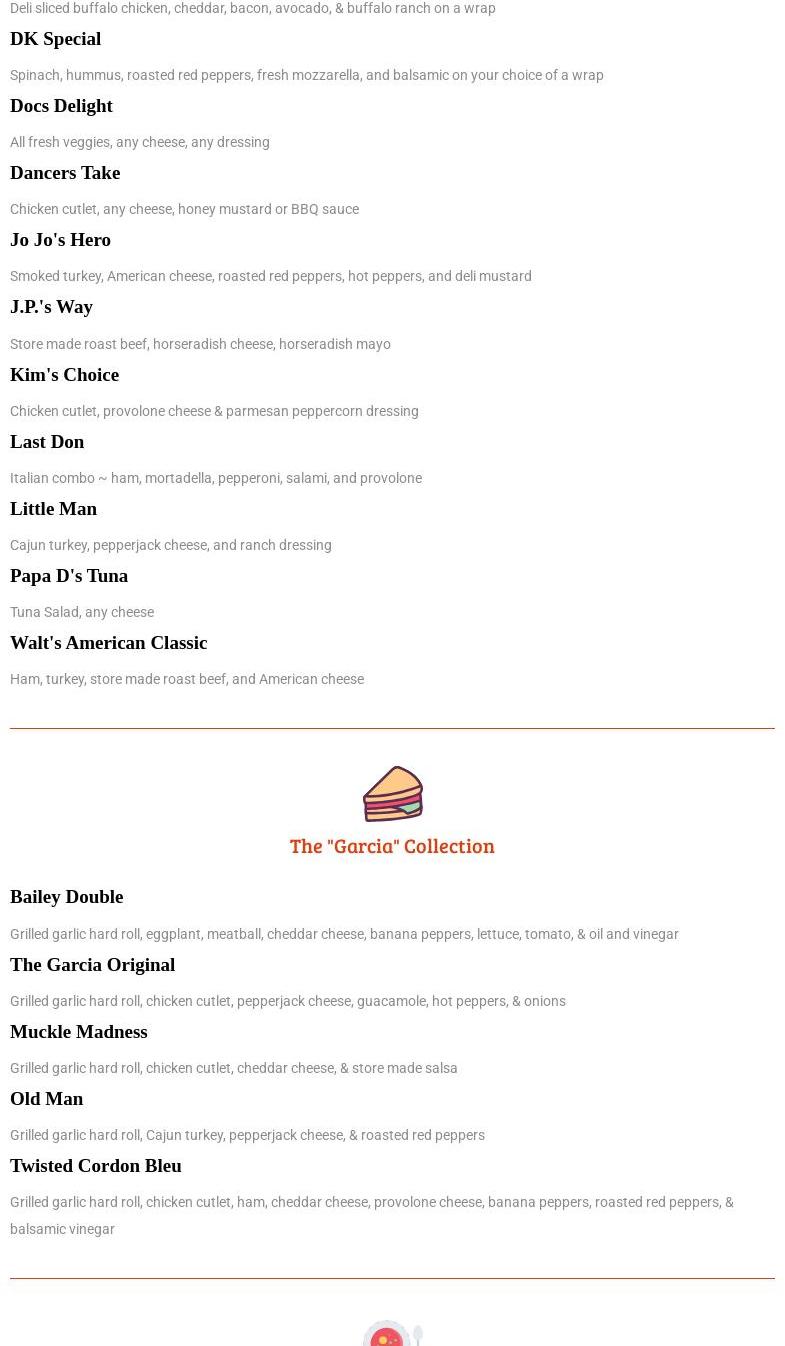 Deli sliced buffalo chicken, cheddar, bacon, avocado, & buffalo ranch on a wrap

DK Special

Spinach, hummus, roasted red peppers, fresh mozzarella, and balsamic on your choice of a wrap

Docs Delight

All fresh veggies, any cheese, any dressing

Dancers Take

Chicken cutlet, any cheese, honey mustard or BBQ sauce

Jo Jo's Hero

Smoked turkey, American cheese, roasted red peppers, hot peppers, and deli mustard

J.P.'s Way

Store made roast beef, horseradish cheese, horseradish mayo

Kim's Choice

Chicken cutlet, provolone cheese & parmesan peppercorn dressing

Last Don

Italian combo ~ ham, mortadella, pepperoni, salami, and provolone

Little Man

Cajun turkey, pepperjack cheese, and ranch dressing

Papa D's Tuna

Tuna Salad, any cheese

Walt's American Classic

Ham, turkey, store made roast beef, and American cheese

The "Garcia" Collection

Bailey Double

Grilled garlic hard roll, eggplant, meatball, cheddar cheese, banana peppers, lettuce, tomato, & oil and vinegar

The Garcia Original

Grilled garlic hard roll, chicken cutlet, pepperjack cheese, guacamole, hot peppers, & onions

Muckle Madness

Grilled garlic hard roll, chicken cutlet, cheddar cheese, & store made salsa

Old Man

Grilled garlic hard roll, Cajun turkey, pepperjack cheese, & roasted red peppers

Twisted Cordon Bleu

Grilled garlic hard roll, chicken cutlet, ham, cheddar cheese, provolone cheese, banana peppers, roasted red peppers, & balsamic vinegar